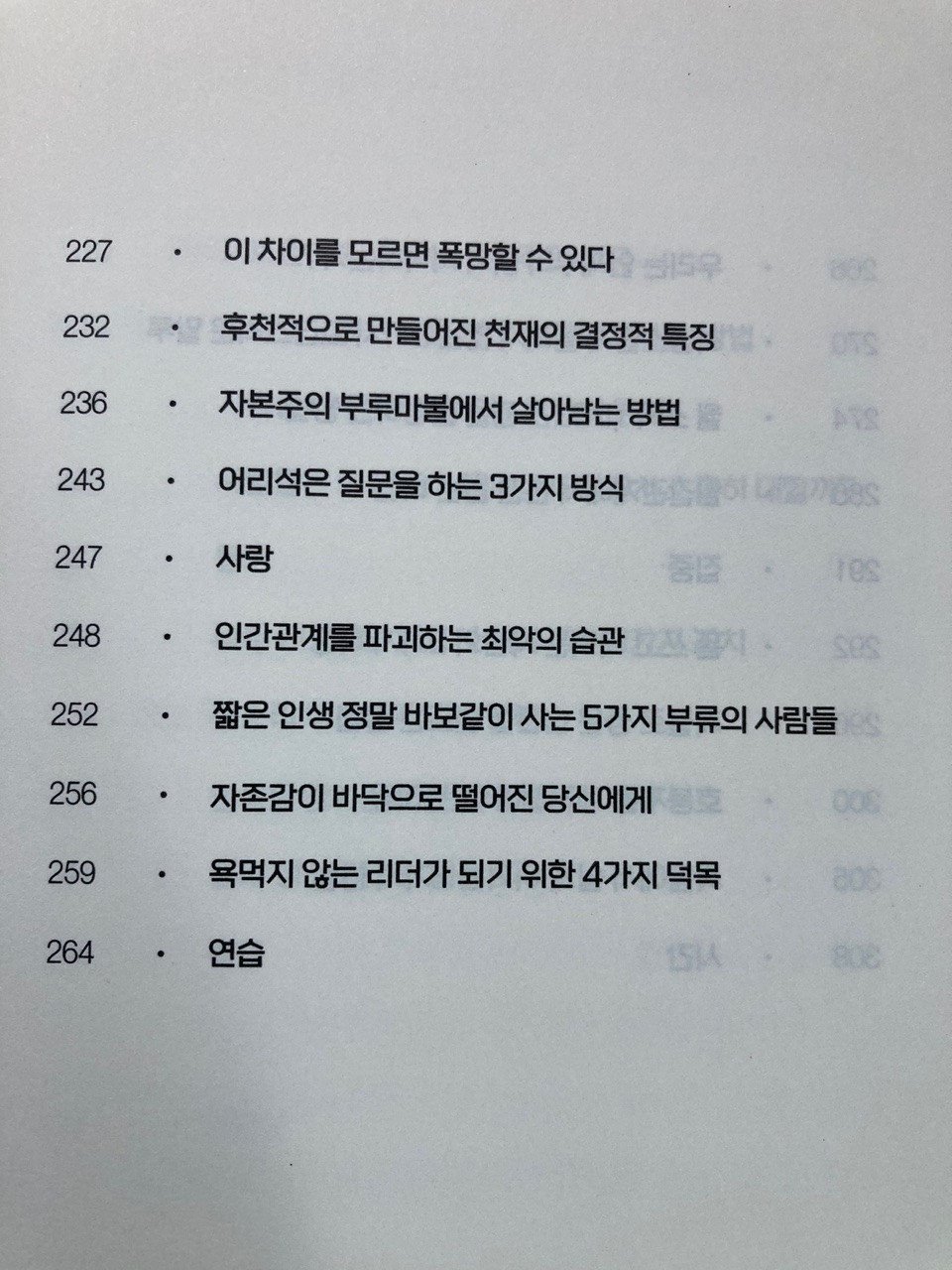 227 • 이 차이를 모르면 폭망할 수 있다

232 • 후천적으로 만들어진 천재의 결정적 특징

236 • 자본주의 부루마불에서 살아남는 방법

243 • 어리석은 질문을 하는 3가지 방식

247 • 사랑

248 • 인간관계를 파괴하는 최악의 습관

252 • 짧은 인생 정말 바보같이 사는 5가지 부류의 사람들

256 • 자존감이 바닥으로 떨어진 당신에게

259 • 욕먹지 않는 리더가 되기 위한 4가지 덕목

264 • 연습